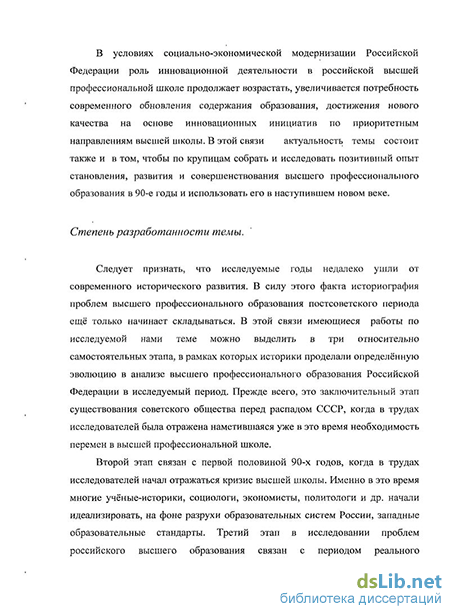 В условиях социально-экономической модернизации Российской Федерации роль инновационной деятельности в российской высшей профессиональной школе продолжает возрастать, увеличивается потребность современного обновления содержания образования, достижения нового качества на основе инновационных инициатив по приоритетным направлениям высшей школы. В этой связи актуальность темы состоит также и в том, чтобы по крупицам собрать и исследовать позитивный опыт становления, развития и совершенствования высшего профессионального образования в 90-е годы и использовать его в наступившем новом веке.

Степень разработанности темы.

Следует признать, что исследуемые годы недалеко ушли от современного исторического развития. В силу этого факта историография проблем высшего профессионального образования постсоветского периода ещё только начинает складываться. В этой связи имеющиеся работы по исследуемой нами теме можно выделить в три относительно самостоятельных этапа, в рамках которых историки проделали определённую эволюцию в анализе высшего профессионального образования Российской Федерации в исследуемый период. Прежде всего, это заключительный этап существования советского общества перед распадом СССР, когда в трудах исследователей была отражена наметившаяся уже в это время необходимость перемен в высшей профессиональной школе.

Второй этап связан с первой половиной 90-х годов, когда в трудах исследователей начал отражаться кризис высшей школы. Именно в это время многие учёные-историки, социологи, экономисты, политологи и др. начали идеализировать, на фоне разрухи образовательных систем России, западные образовательные стандарты. Третий этап в исследовании проблем российского высшего образования связан с периодом реального

dsLib.net
библиотека диссертаций